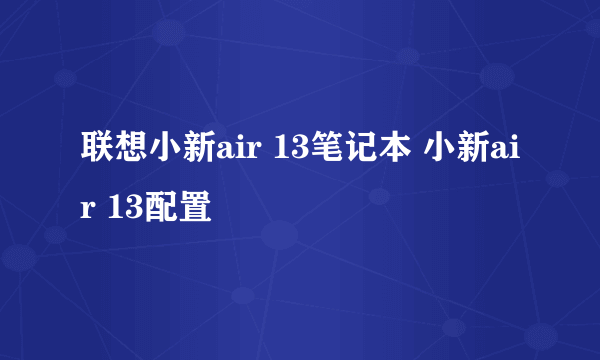 联想小新air 13笔记本 小新air 13配置